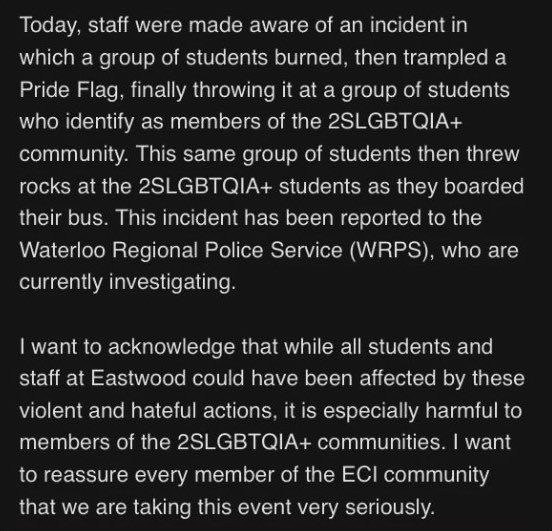 Today, staff were made aware of an incident in which a group of students burned, then trampled a Pride Flag, finally throwing it at a group of students who identify as members of the 2SLGBTQIA+ community. This same group of students then threw rocks at the 2SLGBTQIA+ students as they boarded their bus. This incident has been reported to the Waterloo Regional Police Service (WRPS), who are currently investigating.

I want to acknowledge that while all students and staff at Eastwood could have been affected by these violent and hateful actions, it is especially harmful to members of the 2SLGBTQIA+ communities. I want to reassure every member of the ECI community that we are taking this event very seriously.